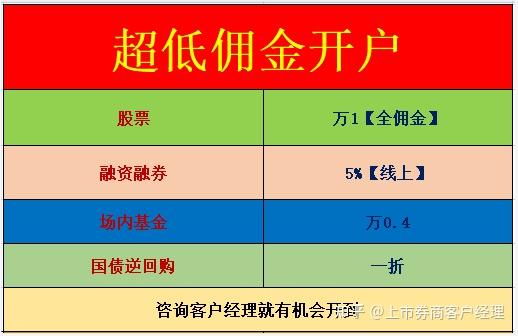 超低佣金开户

| 股票 | 万1【全佣金】 |
|---|---|
| 融资融券 | 5%【线上】 |
| 场内基金 | 万0.4 |
| 国债逆回购 | 一折 |

咨询客户经理就有机会开到

知乎 @上市券商客户经理